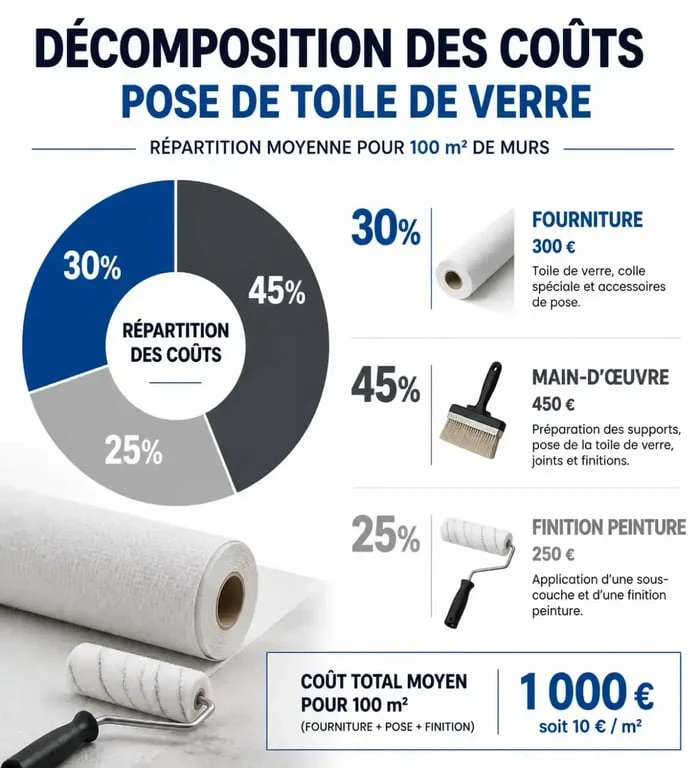 DÉCOMPOSITION DES COÛTS
POSE DE TOILE DE VERRE

RÉPARTITION MOYENNE POUR 100 m² DE MURS

30%
45%
25%
RÉPARTITION DES COÛTS

30%
FOURNITURE
300 €
Toile de verre, colle spéciale et accessoires de pose.

45%
MAIN-D'ŒUVRE
450 €
Préparation des supports, pose de la toile de verre, joints et finitions.

25%
FINITION PEINTURE
250 €
Application d'une sous-couche et d'une finition peinture.

COÛT TOTAL MOYEN POUR 100 m²
(FOURNITURE + POSE + FINITION)
1 000 €
soit 10 € / m²